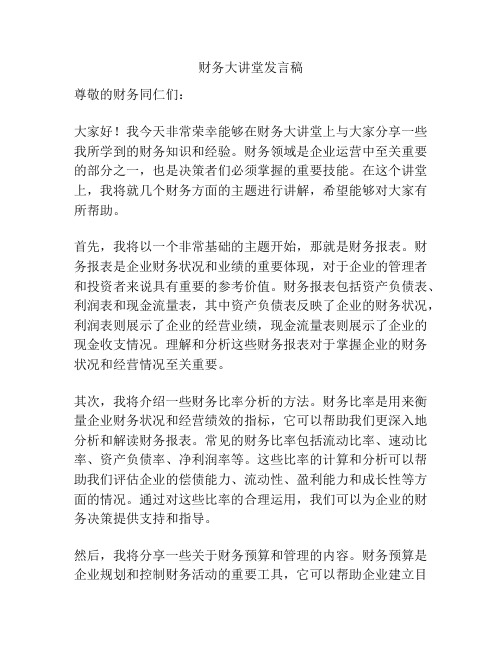 财务大讲堂发言稿

尊敬的财务同仁们：

大家好！我今天非常荣幸能够在财务大讲堂上与大家分享一些我所学到的财务知识和经验。财务领域是企业运营中至关重要的部分之一，也是决策者们必须掌握的重要技能。在这个讲堂上，我将就几个财务方面的主题进行讲解，希望能够对大家有所帮助。

首先，我将以一个非常基础的主题开始，那就是财务报表。财务报表是企业财务状况和业绩的重要体现，对于企业的管理者和投资者来说具有重要的参考价值。财务报表包括资产负债表、利润表和现金流量表，其中资产负债表反映了企业的财务状况，利润表则展示了企业的经营业绩，现金流量表则展示了企业的现金收支情况。理解和分析这些财务报表对于掌握企业的财务状况和经营情况至关重要。

其次，我将介绍一些财务比率分析的方法。财务比率是用来衡量企业财务状况和经营绩效的指标，它可以帮助我们更深入地分析和解读财务报表。常见的财务比率包括流动比率、速动比率、资产负债率、净利润率等。这些比率的计算和分析可以帮助我们评估企业的偿债能力、流动性、盈利能力和成长性等方面的情况。通过对这些比率的合理运用，我们可以为企业的财务决策提供支持和指导。

然后，我将分享一些关于财务预算和管理的内容。财务预算是企业规划和控制财务活动的重要工具，它可以帮助企业建立目